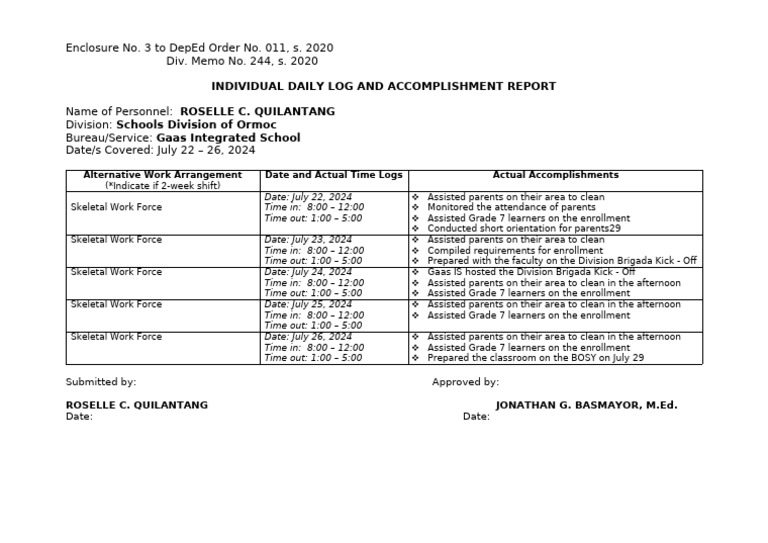 Enclosure No. 3 to DepEd Order No. 011, s. 2020
Div. Memo No. 244, s. 2020

INDIVIDUAL DAILY LOG AND ACCOMPLISHMENT REPORT

Name of Personnel: ROSELLE C. QUILANTANG
Division: Schools Division of Ormoc
Bureau/Service: Gaas Integrated School
Date/s Covered: July 22 – 26, 2024

| Alternative Work Arrangement (*Indicate if 2-week shift) | Date and Actual Time Logs | Actual Accomplishments |
|---|---|---|
| Skeletal Work Force | Date: July 22, 2024 Time in: 8:00 – 12:00 Time out: 1:00 – 5:00 | ❖ Assisted parents on their area to clean ❖ Monitored the attendance of parents ❖ Assisted Grade 7 learners on the enrollment ❖ Conducted short orientation for parents29 |
| Skeletal Work Force | Date: July 23, 2024 Time in: 8:00 – 12:00 Time out: 1:00 – 5:00 | ❖ Assisted parents on their area to clean ❖ Compiled requirements for enrollment ❖ Prepared with the faculty on the Division Brigada Kick - Off |
| Skeletal Work Force | Date: July 24, 2024 Time in: 8:00 – 12:00 Time out: 1:00 – 5:00 | ❖ Gaas IS hosted the Division Brigada Kick - Off ❖ Assisted parents on their area to clean in the afternoon ❖ Assisted Grade 7 learners on the enrollment |
| Skeletal Work Force | Date: July 25, 2024 Time in: 8:00 – 12:00 Time out: 1:00 – 5:00 | ❖ Assisted parents on their area to clean in the afternoon ❖ Assisted Grade 7 learners on the enrollment |
| Skeletal Work Force | Date: July 26, 2024 Time in: 8:00 – 12:00 Time out: 1:00 – 5:00 | ❖ Assisted parents on their area to clean in the afternoon ❖ Assisted Grade 7 learners on the enrollment ❖ Prepared the classroom on the BOSY on July 29 |

Submitted by:

ROSELLE C. QUILANTANG
Date:

Approved by:

JONATHAN G. BASMAYOR, M.Ed.
Date: